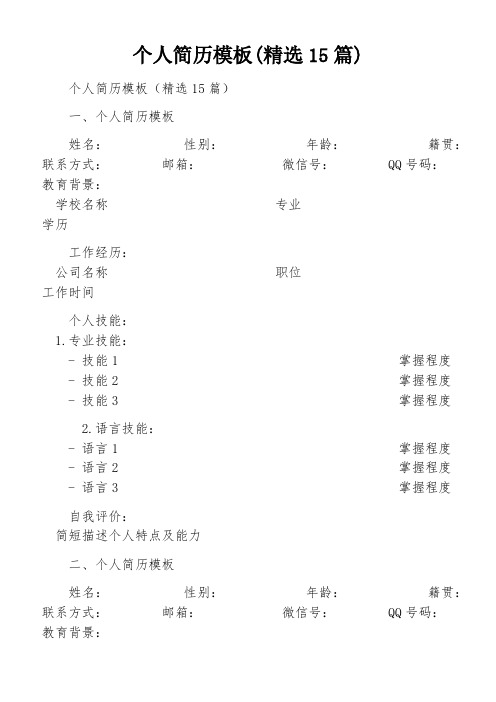 个人简历模板(精选 15 篇)

个人简历模板（精选 15 篇）

一、个人简历模板

姓名： 性别： 年龄： 籍贯：
联系方式： 邮箱： 微信号： QQ 号码：
教育背景：
学校名称 专业
学历

工作经历：
公司名称 职位
工作时间

个人技能：
1. 专业技能：
- 技能 1 掌握程度
- 技能 2 掌握程度
- 技能 3 掌握程度

2. 语言技能：
- 语言 1 掌握程度
- 语言 2 掌握程度
- 语言 3 掌握程度

自我评价：
简短描述个人特点及能力

二、个人简历模板

姓名： 性别： 年龄： 籍贯：
联系方式： 邮箱： 微信号： QQ 号码：
教育背景：